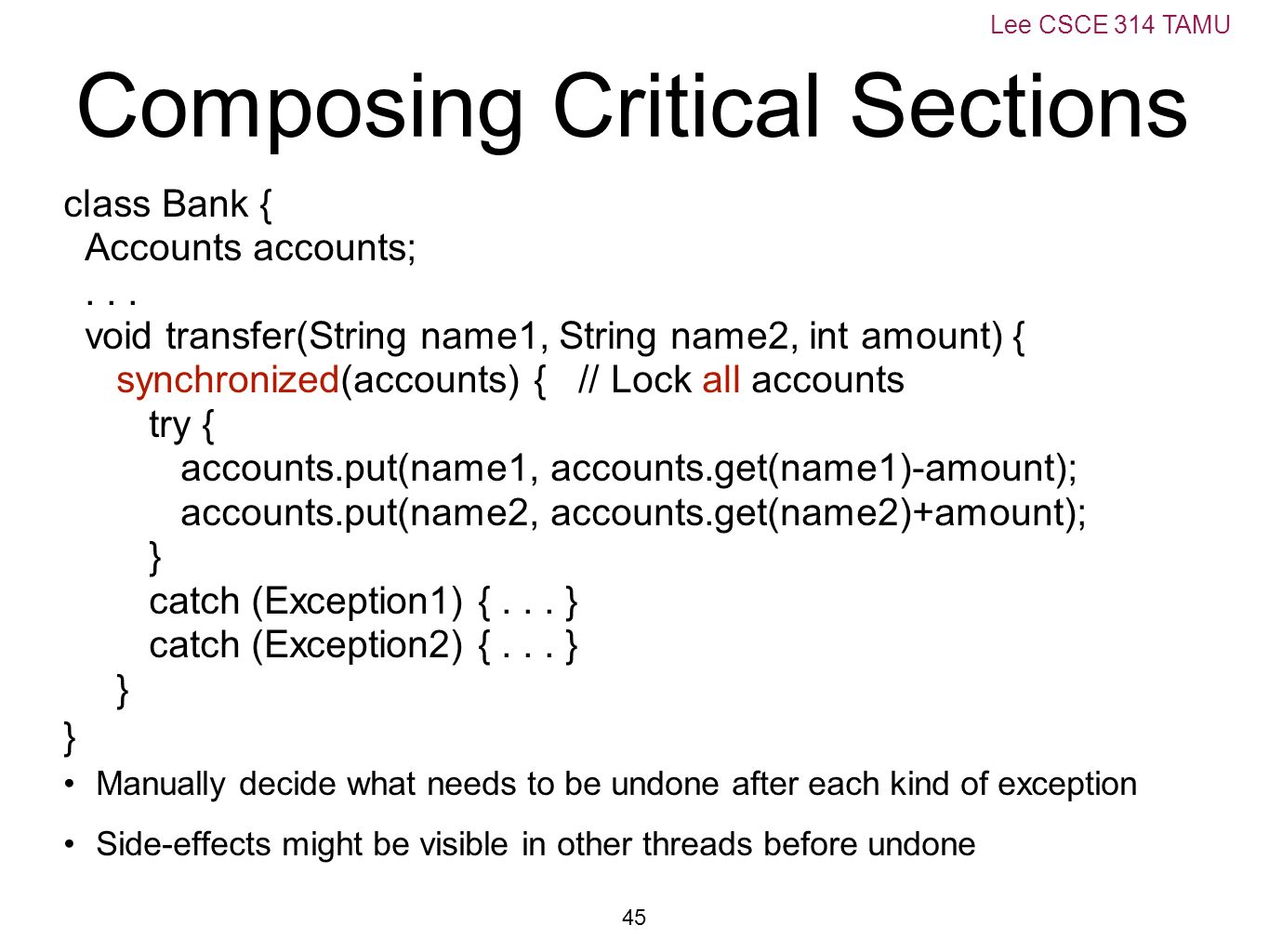 Lee CSCE 314 TAMU

Composing Critical Sections

class Bank {
  Accounts accounts;
  . . .
  void transfer(String name1, String name2, int amount) {
    synchronized(accounts) {   // Lock all accounts
      try {
        accounts.put(name1, accounts.get(name1)-amount);
        accounts.put(name2, accounts.get(name2)+amount);
      }
      catch (Exception1) { . . . }
      catch (Exception2) { . . . }
    }
}

• Manually decide what needs to be undone after each kind of exception

• Side-effects might be visible in other threads before undone

45